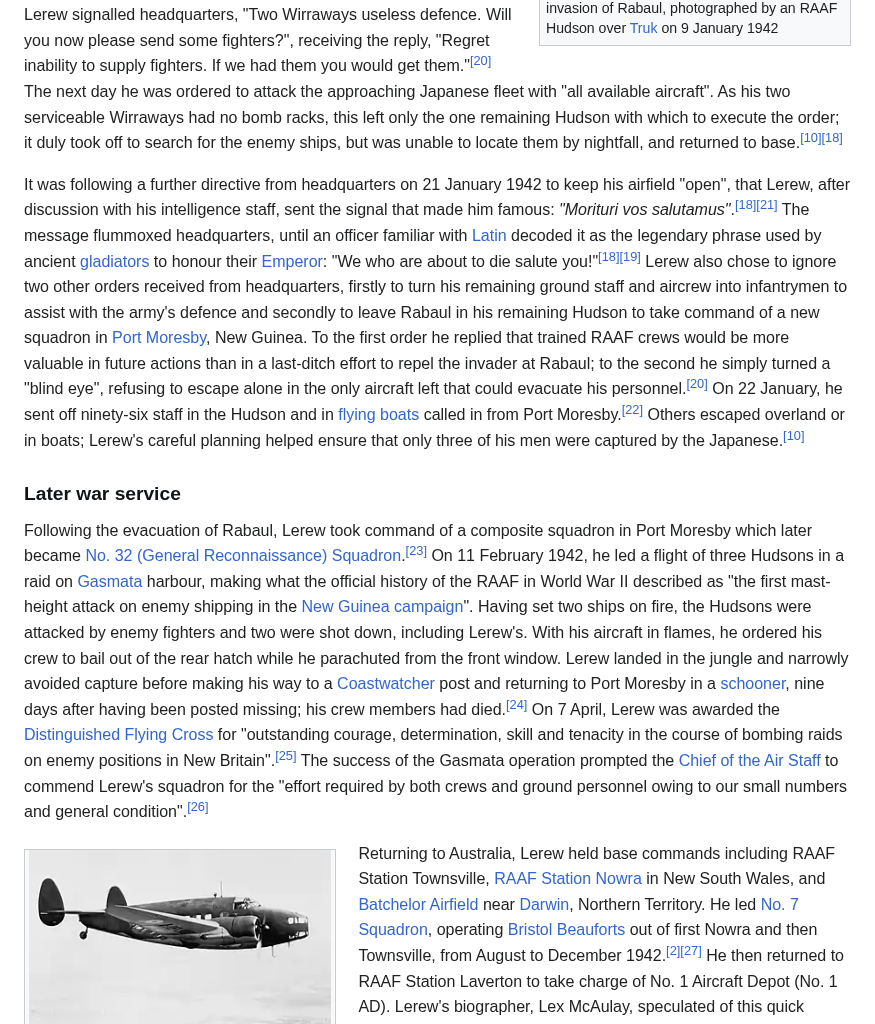 invasion of Rabaul, photographed by an RAAF Hudson over Truk on 9 January 1942

Lerew signalled headquarters, "Two Wirraways useless defence. Will you now please send some fighters?", receiving the reply, "Regret inability to supply fighters. If we had them you would get them."[20] The next day he was ordered to attack the approaching Japanese fleet with "all available aircraft". As his two serviceable Wirraways had no bomb racks, this left only the one remaining Hudson with which to execute the order; it duly took off to search for the enemy ships, but was unable to locate them by nightfall, and returned to base.[10][18]

It was following a further directive from headquarters on 21 January 1942 to keep his airfield "open", that Lerew, after discussion with his intelligence staff, sent the signal that made him famous: "Morituri vos salutamus".[18][21] The message flummoxed headquarters, until an officer familiar with Latin decoded it as the legendary phrase used by ancient gladiators to honour their Emperor: "We who are about to die salute you!"[18][19] Lerew also chose to ignore two other orders received from headquarters, firstly to turn his remaining ground staff and aircrew into infantrymen to assist with the army's defence and secondly to leave Rabaul in his remaining Hudson to take command of a new squadron in Port Moresby, New Guinea. To the first order he replied that trained RAAF crews would be more valuable in future actions than in a last-ditch effort to repel the invader at Rabaul; to the second he simply turned a "blind eye", refusing to escape alone in the only aircraft left that could evacuate his personnel.[20] On 22 January, he sent off ninety-six staff in the Hudson and in flying boats called in from Port Moresby.[22] Others escaped overland or in boats; Lerew's careful planning helped ensure that only three of his men were captured by the Japanese.[10]

Later war service

Following the evacuation of Rabaul, Lerew took command of a composite squadron in Port Moresby which later became No. 32 (General Reconnaissance) Squadron.[23] On 11 February 1942, he led a flight of three Hudsons in a raid on Gasmata harbour, making what the official history of the RAAF in World War II described as "the first mast-height attack on enemy shipping in the New Guinea campaign". Having set two ships on fire, the Hudsons were attacked by enemy fighters and two were shot down, including Lerew's. With his aircraft in flames, he ordered his crew to bail out of the rear hatch while he parachuted from the front window. Lerew landed in the jungle and narrowly avoided capture before making his way to a Coastwatcher post and returning to Port Moresby in a schooner, nine days after having been posted missing; his crew members had died.[24] On 7 April, Lerew was awarded the Distinguished Flying Cross for "outstanding courage, determination, skill and tenacity in the course of bombing raids on enemy positions in New Britain".[25] The success of the Gasmata operation prompted the Chief of the Air Staff to commend Lerew's squadron for the "effort required by both crews and ground personnel owing to our small numbers and general condition".[26]

Returning to Australia, Lerew held base commands including RAAF Station Townsville, RAAF Station Nowra in New South Wales, and Batchelor Airfield near Darwin, Northern Territory. He led No. 7 Squadron, operating Bristol Beauforts out of first Nowra and then Townsville, from August to December 1942.[2][27] He then returned to RAAF Station Laverton to take charge of No. 1 Aircraft Depot (No. 1 AD). Lerew's biographer, Lex McAulay, speculated of this quick